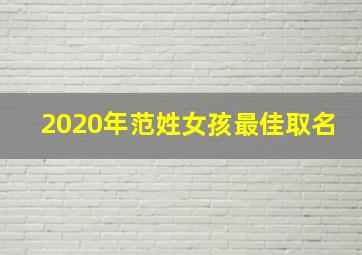 2020年范姓女孩最佳取名